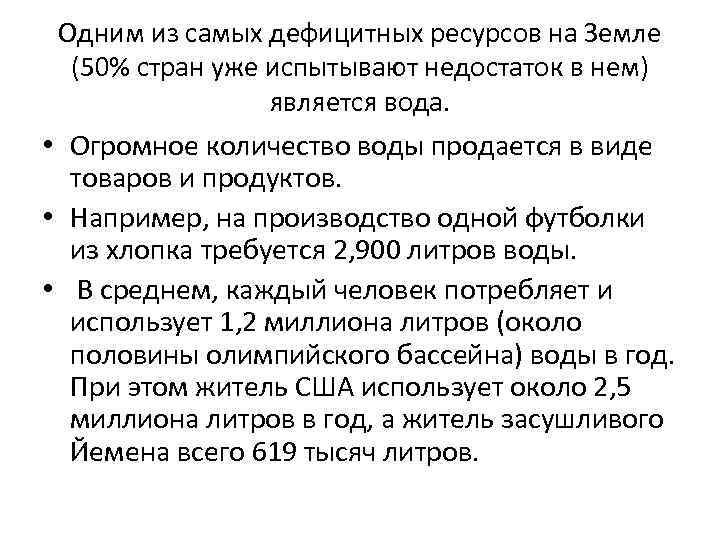 Одним из самых дефицитных ресурсов на Земле (50% стран уже испытывают недостаток в нем) является вода.

• Огромное количество воды продается в виде товаров и продуктов.
• Например, на производство одной футболки из хлопка требуется 2,900 литров воды.
• В среднем, каждый человек потребляет и использует 1,2 миллиона литров (около половины олимпийского бассейна) воды в год. При этом житель США использует около 2,5 миллиона литров в год, а житель засушливого Йемена всего 619 тысяч литров.